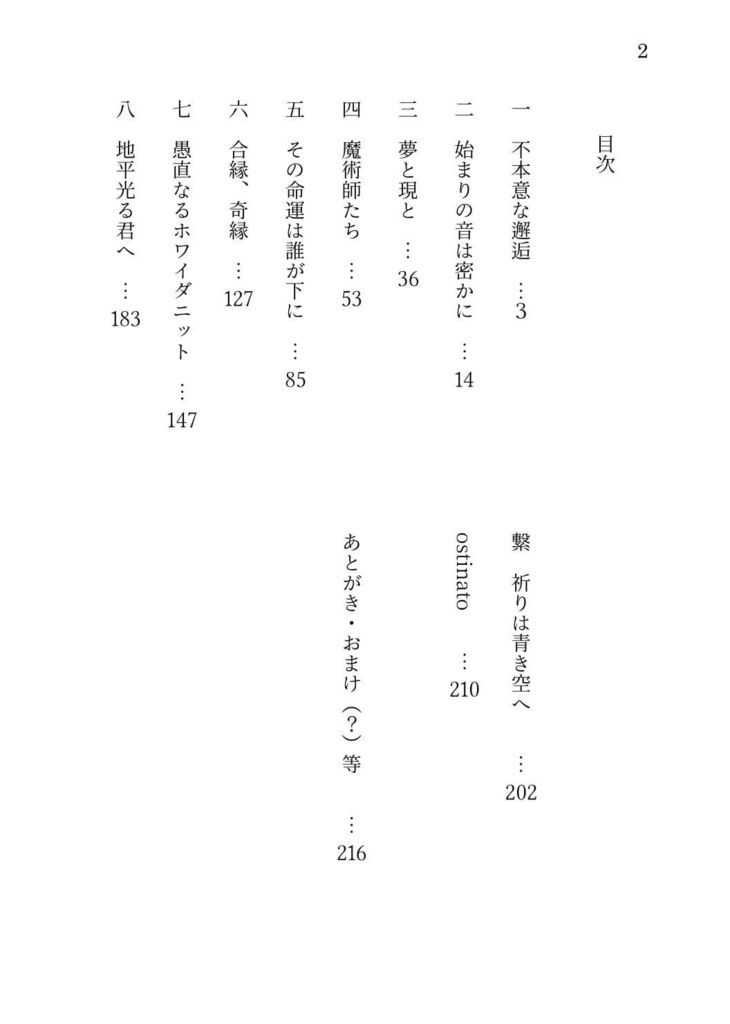 2

目次

一　不本意な邂逅　…3

二　始まりの音は密かに　…14

三　夢と現と　…36

四　魔術師たち　…53

五　その命運は誰が下に　…85

六　合縁、奇縁　…127

七　愚直なるホワイダニット　…147

八　地平光る君へ　…183

繋　祈りは青き空へ　…202

ostinato　…210

あとがき・おまけ（？）等　…216